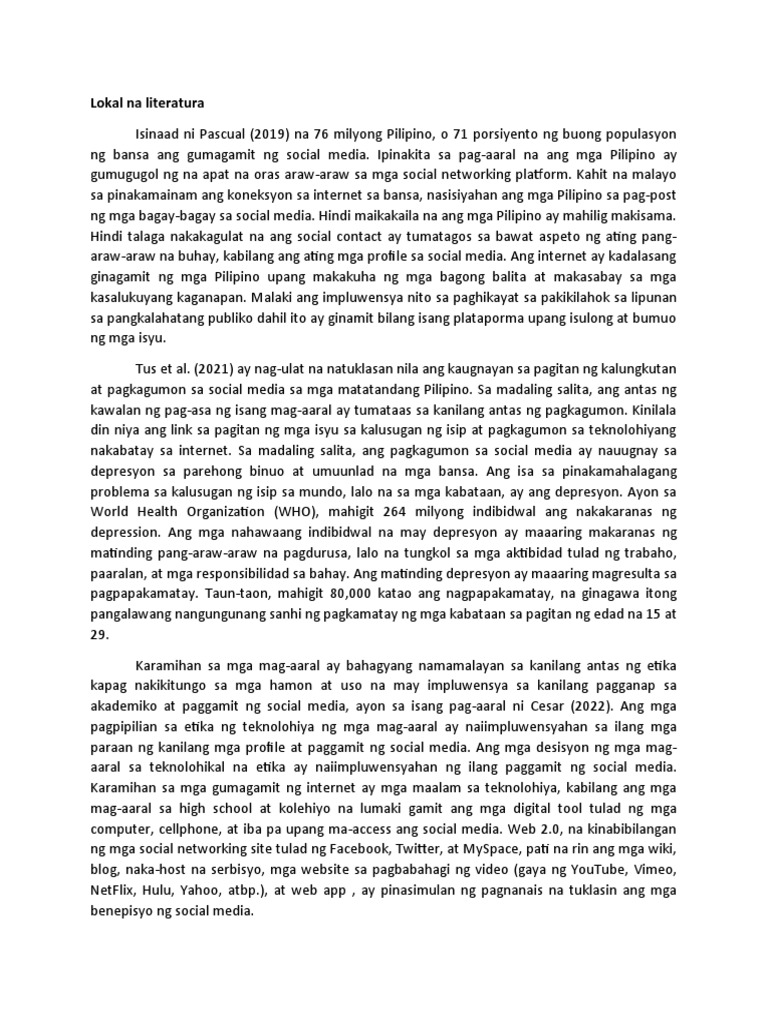 Lokal na literatura

Isinaad ni Pascual (2019) na 76 milyong Pilipino, o 71 porsiyento ng buong populasyon ng bansa ang gumagamit ng social media. Ipinakita sa pag-aaral na ang mga Pilipino ay gumugugol ng na apat na oras araw-araw sa mga social networking platform. Kahit na malayo sa pinakamainam ang koneksyon sa internet sa bansa, nasisiyahan ang mga Pilipino sa pag-post ng mga bagay-bagay sa social media. Hindi maikakaila na ang mga Pilipino ay mahilig makisama. Hindi talaga nakakagulat na ang social contact ay tumatagos sa bawat aspeto ng ating pang-araw-araw na buhay, kabilang ang ating mga profile sa social media. Ang internet ay kadalasang ginagamit ng mga Pilipino upang makakuha ng mga bagong balita at makasabay sa mga kasalukuyang kaganapan. Malaki ang impluwensya nito sa paghikayat sa pakikilahok sa lipunan sa pangkalahatang publiko dahil ito ay ginamit bilang isang plataporma upang isulong at bumuo ng mga isyu.

Tus et al. (2021) ay nag-ulat na natuklasan nila ang kaugnayan sa pagitan ng kalungkutan at pagkagumon sa social media sa mga matatandang Pilipino. Sa madaling salita, ang antas ng kawalan ng pag-asa ng isang mag-aaral ay tumataas sa kanilang antas ng pagkagumon. Kinilala din niya ang link sa pagitan ng mga isyu sa kalusugan ng isip at pagkagumon sa teknolohiyang nakabatay sa internet. Sa madaling salita, ang pagkagumon sa social media ay nauugnay sa depresyon sa parehong binuo at umuunlad na mga bansa. Ang isa sa pinakamahalagang problema sa kalusugan ng isip sa mundo, lalo na sa mga kabataan, ay ang depresyon. Ayon sa World Health Organization (WHO), mahigit 264 milyong indibidwal ang nakakaranas ng depression. Ang mga nahawaang indibidwal na may depresyon ay maaaring makaranas ng matinding pang-araw-araw na pagdurusa, lalo na tungkol sa mga aktibidad tulad ng trabaho, paaralan, at mga responsibilidad sa bahay. Ang matinding depresyon ay maaaring magresulta sa pagpapakamatay. Taun-taon, mahigit 80,000 katao ang nagpapakamatay, na ginagawa itong pangalawang nangungunang sanhi ng pagkamatay ng mga kabataan sa pagitan ng edad na 15 at 29.

Karamihan sa mga mag-aaral ay bahagyang namamalayan sa kanilang antas ng etika kapag nakikitungo sa mga hamon at uso na may impluwensya sa kanilang pagganap sa akademiko at paggamit ng social media, ayon sa isang pag-aaral ni Cesar (2022). Ang mga pagpipilian sa etika ng teknolohiya ng mga mag-aaral ay naiimpluwensyahan sa ilang mga paraan ng kanilang mga profile at paggamit ng social media. Ang mga desisyon ng mga mag-aaral sa teknolohikal na etika ay naiimpluwensyahan ng ilang paggamit ng social media. Karamihan sa mga gumagamit ng internet ay mga maalam sa teknolohiya, kabilang ang mga mag-aaral sa high school at kolehiyo na lumaki gamit ang mga digital tool tulad ng mga computer, cellphone, at iba pa upang ma-access ang social media. Web 2.0, na kinabibilangan ng mga social networking site tulad ng Facebook, Twitter, at MySpace, pati na rin ang mga wiki, blog, naka-host na serbisyo, mga website sa pagbabahagi ng video (gaya ng YouTube, Vimeo, NetFlix, Hulu, Yahoo, atbp.), at web app , ay pinasimulan ng pagnanais na tuklasin ang mga benepisyo ng social media.